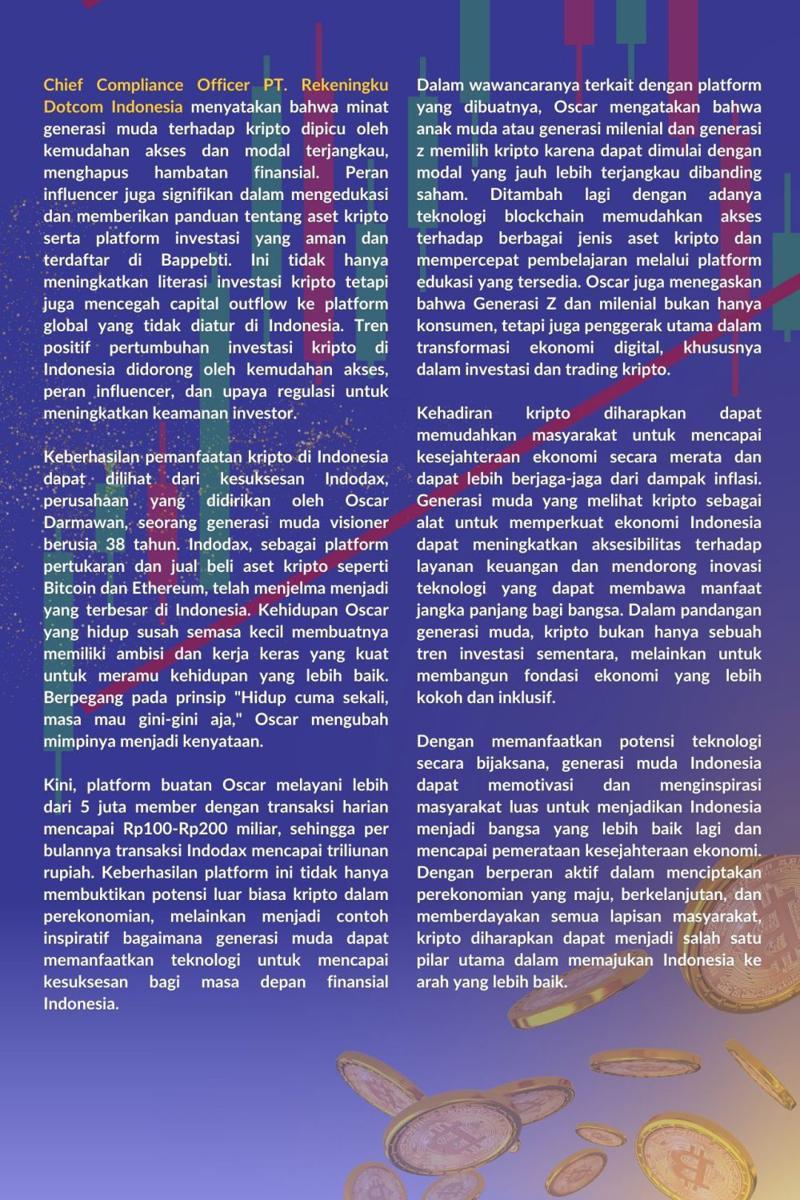 Chief Compliance Officer PT. Rekeningku Dotcom Indonesia menyatakan bahwa minat generasi muda terhadap kripto dipicu oleh kemudahan akses dan modal terjangkau, menghapus hambatan finansial. Peran influencer juga signifikan dalam mengedukasi dan memberikan panduan tentang aset kripto serta platform investasi yang aman dan terdaftar di Bappebti. Ini tidak hanya meningkatkan literasi investasi kripto tetapi juga mencegah capital outflow ke platform global yang tidak diatur di Indonesia. Tren positif pertumbuhan investasi kripto di Indonesia didorong oleh kemudahan akses, peran influencer, dan upaya regulasi untuk meningkatkan keamanan investor.

Keberhasilan pemanfaatan kripto di Indonesia dapat dilihat dari kesuksesan Indodax, perusahaan yang didirikan oleh Oscar Darmawan, seorang generasi muda visioner berusia 38 tahun. Indodax, sebagai platform pertukaran dan jual beli aset kripto seperti Bitcoin dan Ethereum, telah menjelma menjadi yang terbesar di Indonesia. Kehidupan Oscar yang hidup susah semasa kecil membuatnya memiliki ambisi dan kerja keras yang kuat untuk meramu kehidupan yang lebih baik. Berpegang pada prinsip "Hidup cuma sekali, masa mau gini-gini aja," Oscar mengubah mimpinya menjadi kenyataan.

Kini, platform buatan Oscar melayani lebih dari 5 juta member dengan transaksi harian mencapai Rp100-Rp200 miliar, sehingga per bulannya transaksi Indodax mencapai triliunan rupiah. Keberhasilan platform ini tidak hanya membuktikan potensi luar biasa kripto dalam perekonomian, melainkan menjadi contoh inspiratif bagaimana generasi muda dapat memanfaatkan teknologi untuk mencapai kesuksesan bagi masa depan finansial Indonesia.

Dalam wawancaranya terkait dengan platform yang dibuatnya, Oscar mengatakan bahwa anak muda atau generasi milenial dan generasi z memilih kripto karena dapat dimulai dengan modal yang jauh lebih terjangkau dibanding saham. Ditambah lagi dengan adanya teknologi blockchain memudahkan akses terhadap berbagai jenis aset kripto dan mempercepat pembelajaran melalui platform edukasi yang tersedia. Oscar juga menegaskan bahwa Generasi Z dan milenial bukan hanya konsumen, tetapi juga penggerak utama dalam transformasi ekonomi digital, khususnya dalam investasi dan trading kripto.

Kehadiran kripto diharapkan dapat memudahkan masyarakat untuk mencapai kesejahteraan ekonomi secara merata dan dapat lebih berjaga-jaga dari dampak inflasi. Generasi muda yang melihat kripto sebagai alat untuk memperkuat ekonomi Indonesia dapat meningkatkan aksesibilitas terhadap layanan keuangan dan mendorong inovasi teknologi yang dapat membawa manfaat jangka panjang bagi bangsa. Dalam pandangan generasi muda, kripto bukan hanya sebuah tren investasi sementara, melainkan untuk membangun fondasi ekonomi yang lebih kokoh dan inklusif.

Dengan memanfaatkan potensi teknologi secara bijaksana, generasi muda Indonesia dapat memotivasi dan menginspirasi masyarakat luas untuk menjadikan Indonesia menjadi bangsa yang lebih baik lagi dan mencapai pemerataan kesejahteraan ekonomi. Dengan berperan aktif dalam menciptakan perekonomian yang maju, berkelanjutan, dan memberdayakan semua lapisan masyarakat, kripto diharapkan dapat menjadi salah satu pilar utama dalam memajukan Indonesia ke arah yang lebih baik.